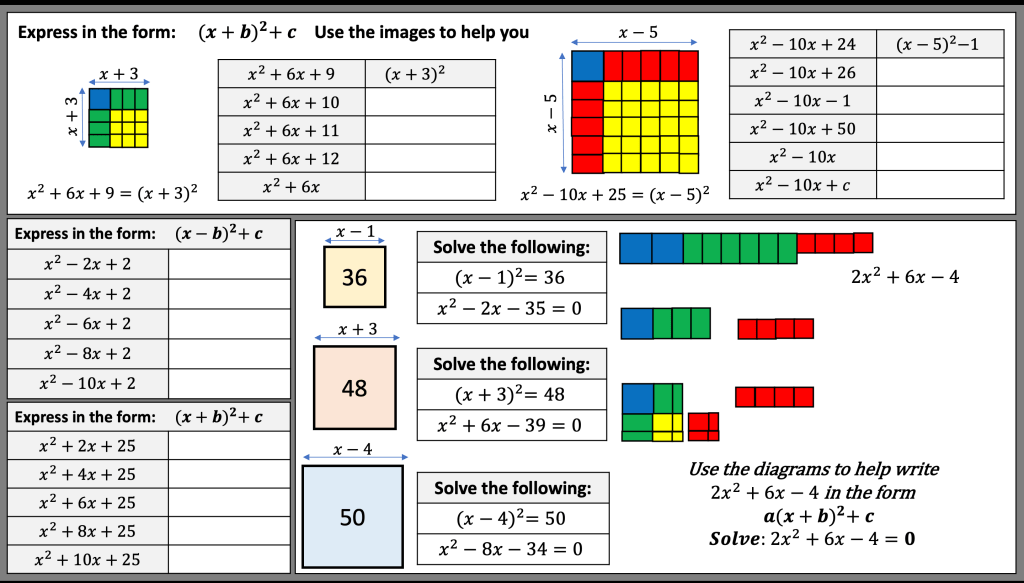 Express in the form: $(x+b)^2+c$ Use the images to help you

$x+3$

$x+3$

$x^2+6x+9=(x+3)^2$

| $x^2+6x+9$ | $(x+3)^2$ |
|---|---|
| $x^2+6x+10$ | |
| $x^2+6x+11$ | |
| $x^2+6x+12$ | |
| $x^2+6x$ | |

$x-5$

$x-5$

$x^2-10x+25=(x-5)^2$

| $x^2-10x+24$ | $(x-5)^2-1$ |
|---|---|
| $x^2-10x+26$ | |
| $x^2-10x-1$ | |
| $x^2-10x+50$ | |
| $x^2-10x$ | |
| $x^2-10x+c$ | |

| Express in the form: $(x-b)^2+c$ | |
|---|---|
| $x^2-2x+2$ | |
| $x^2-4x+2$ | |
| $x^2-6x+2$ | |
| $x^2-8x+2$ | |
| $x^2-10x+2$ | |

| Express in the form: $(x+b)^2+c$ | |
|---|---|
| $x^2+2x+25$ | |
| $x^2+4x+25$ | |
| $x^2+6x+25$ | |
| $x^2+8x+25$ | |
| $x^2+10x+25$ | |

$x-1$

36

| Solve the following: |
|---|
| $(x-1)^2=36$ |
| $x^2-2x-35=0$ |

$x+3$

48

| Solve the following: |
|---|
| $(x+3)^2=48$ |
| $x^2+6x-39=0$ |

$x-4$

50

| Solve the following: |
|---|
| $(x-4)^2=50$ |
| $x^2-8x-34=0$ |

$2x^2+6x-4$

Use the diagrams to help write $2x^2+6x-4$ in the form $a(x+b)^2+c$
Solve: $2x^2+6x-4=0$